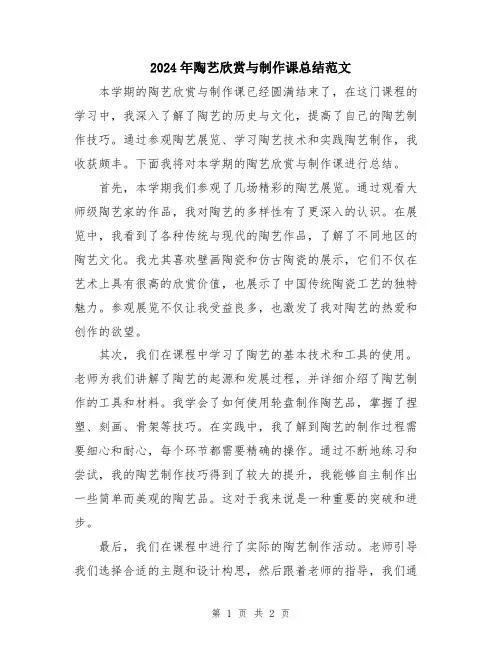 2024年陶艺欣赏与制作课总结范文

本学期的陶艺欣赏与制作课已经圆满结束了，在这门课程的学习中，我深入了解了陶艺的历史与文化，提高了自己的陶艺制作技巧。通过参观陶艺展览、学习陶艺技术和实践陶艺制作，我收获颇丰。下面我将对本学期的陶艺欣赏与制作课进行总结。

首先，本学期我们参观了几场精彩的陶艺展览。通过观看大师级陶艺家的作品，我对陶艺的多样性有了更深入的认识。在展览中，我看到了各种传统与现代的陶艺作品，了解了不同地区的陶艺文化。我尤其喜欢壁画陶瓷和仿古陶瓷的展示，它们不仅在艺术上具有很高的欣赏价值，也展示了中国传统陶瓷工艺的独特魅力。参观展览不仅让我受益良多，也激发了我对陶艺的热爱和创作的欲望。

其次，我们在课程中学习了陶艺的基本技术和工具的使用。老师为我们讲解了陶艺的起源和发展过程，并详细介绍了陶艺制作的工具和材料。我学会了如何使用轮盘制作陶艺品，掌握了捏塑、刻画、骨架等技巧。在实践中，我了解到陶艺的制作过程需要细心和耐心，每个环节都需要精确的操作。通过不断地练习和尝试，我的陶艺制作技巧得到了较大的提升，我能够自主制作出一些简单而美观的陶艺品。这对于我来说是一种重要的突破和进步。

最后，我们在课程中进行了实际的陶艺制作活动。老师引导我们选择合适的主题和设计构思，然后跟着老师的指导，我们通

第 1 页 共 2 页